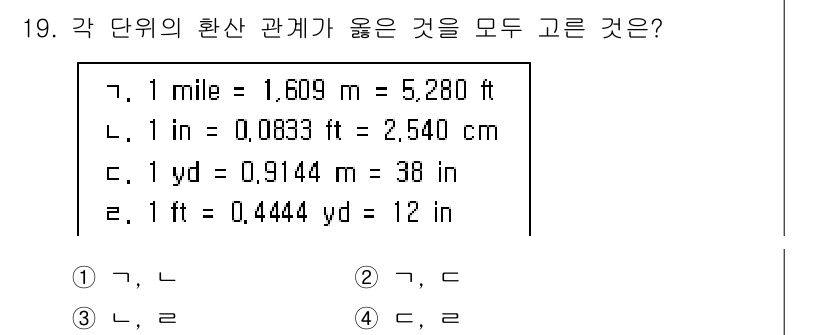 19. 각 단위의 환산 관계가 옳은 것을 모두 고른 것은?

ㄱ. 1 mile = 1,609 m = 5,280 ft
ㄴ. 1 in = 0.0833 ft = 2.540 cm
ㄷ. 1 yd = 0.9144 m = 38 in
ㄹ. 1 ft = 0.4444 yd = 12 in

① ㄱ, ㄴ
② ㄱ, ㄷ
③ ㄴ, ㄹ
④ ㄷ, ㄹ